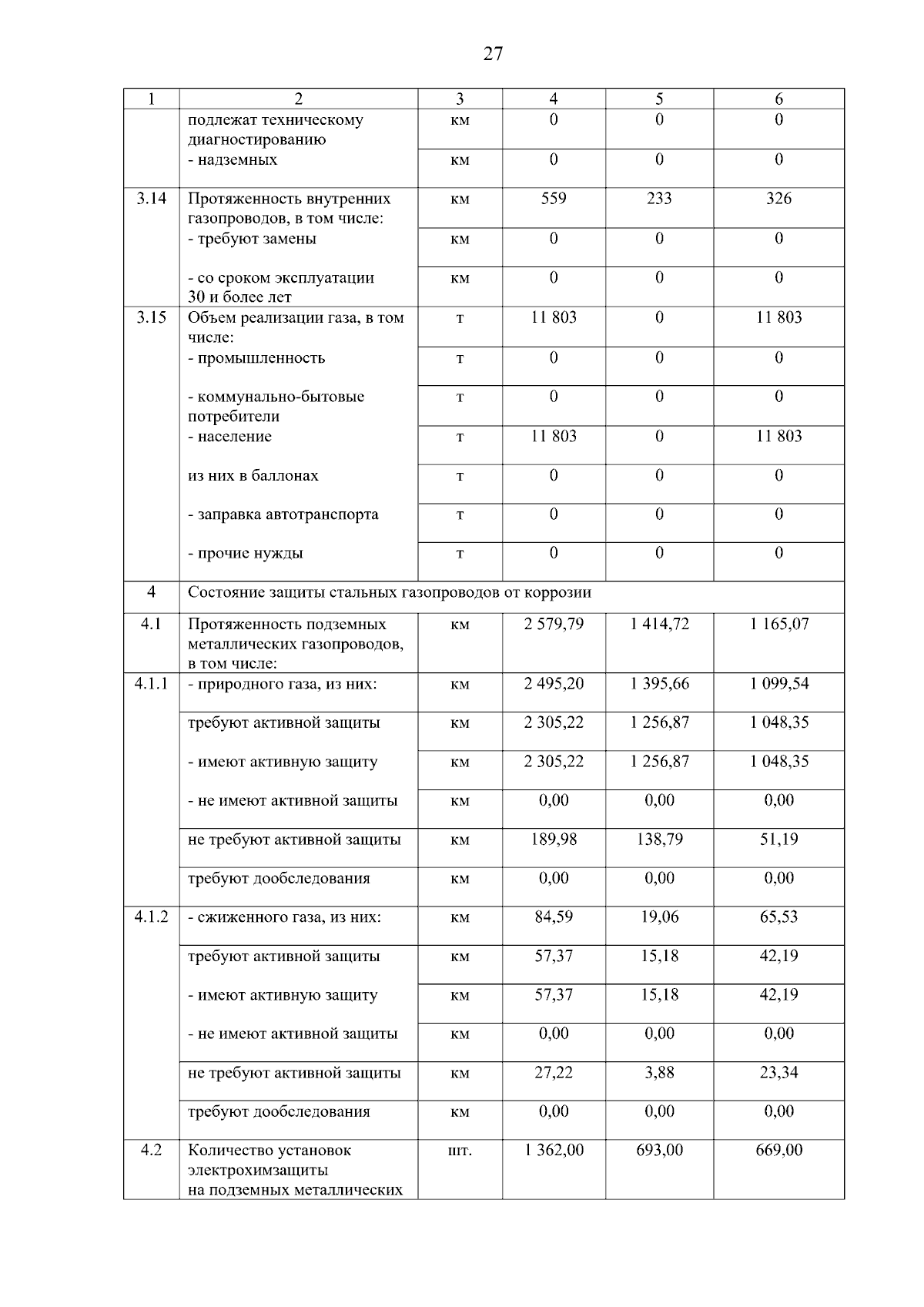 27

| 1 | 2 | 3 | 4 | 5 | 6 |
|---|---|---|---|---|---|
| | подлежат техническому диагностированию | км | 0 | 0 | 0 |
| | - надземных | км | 0 | 0 | 0 |
| 3.14 | Протяженность внутренних газопроводов, в том числе: | км | 559 | 233 | 326 |
| | - требуют замены | км | 0 | 0 | 0 |
| | - со сроком эксплуатации 30 и более лет | км | 0 | 0 | 0 |
| 3.15 | Объем реализации газа, в том числе: | т | 11 803 | 0 | 11 803 |
| | - промышленность | т | 0 | 0 | 0 |
| | - коммунально-бытовые потребители | т | 0 | 0 | 0 |
| | - население | т | 11 803 | 0 | 11 803 |
| | из них в баллонах | т | 0 | 0 | 0 |
| | - заправка автотранспорта | т | 0 | 0 | 0 |
| | - прочие нужды | т | 0 | 0 | 0 |
| 4 | Состояние защиты стальных газопроводов от коррозии | | | | |
| 4.1 | Протяженность подземных металлических газопроводов, в том числе: | км | 2 579,79 | 1 414,72 | 1 165,07 |
| 4.1.1 | - природного газа, из них: | км | 2 495,20 | 1 395,66 | 1 099,54 |
| | требуют активной защиты | км | 2 305,22 | 1 256,87 | 1 048,35 |
| | - имеют активную защиту | км | 2 305,22 | 1 256,87 | 1 048,35 |
| | - не имеют активной защиты | км | 0,00 | 0,00 | 0,00 |
| | не требуют активной защиты | км | 189,98 | 138,79 | 51,19 |
| | требуют дообследования | км | 0,00 | 0,00 | 0,00 |
| 4.1.2 | - сжиженного газа, из них: | км | 84,59 | 19,06 | 65,53 |
| | требуют активной защиты | км | 57,37 | 15,18 | 42,19 |
| | - имеют активную защиту | км | 57,37 | 15,18 | 42,19 |
| | - не имеют активной защиты | км | 0,00 | 0,00 | 0,00 |
| | не требуют активной защиты | км | 27,22 | 3,88 | 23,34 |
| | требуют дообследования | км | 0,00 | 0,00 | 0,00 |
| 4.2 | Количество установок электрохимзащиты на подземных металлических | шт. | 1 362,00 | 693,00 | 669,00 |